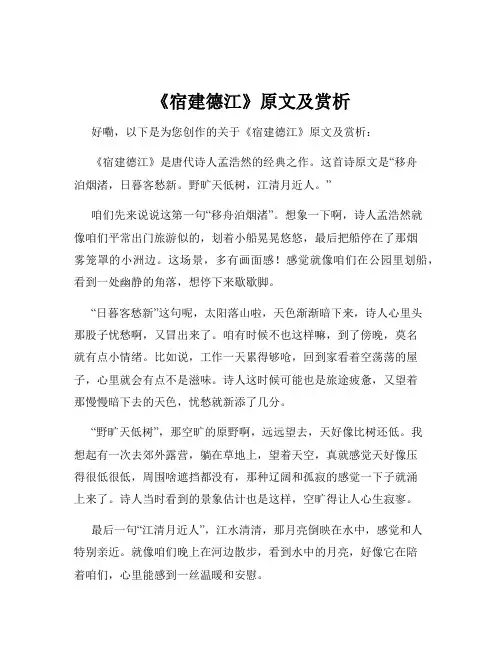 《宿建德江》原文及赏析

好嘞，以下是为您创作的关于《宿建德江》原文及赏析：

《宿建德江》是唐代诗人孟浩然的经典之作。这首诗原文是“移舟泊烟渚，日暮客愁新。野旷天低树，江清月近人。”

咱们先来说说这第一句“移舟泊烟渚”。想象一下啊，诗人孟浩然就像咱们平常出门旅游似的，划着小船晃晃悠悠，最后把船停在了那烟雾笼罩的小洲边。这场景，多有画面感！感觉就像咱们在公园里划船，看到一处幽静的角落，想停下来歇歇脚。

“日暮客愁新”这句呢，太阳落山啦，天色渐渐暗下来，诗人心里头那股子忧愁啊，又冒出来了。咱有时候不也这样嘛，到了傍晚，莫名就有点小情绪。比如说，工作一天累得够呛，回到家看着空荡荡的屋子，心里就会有点不是滋味。诗人这时候可能也是旅途疲惫，又望着那慢慢暗下去的天色，忧愁就新添了几分。

“野旷天低树”，那空旷的原野啊，远远望去，天好像比树还低。我想起有一次去郊外露营，躺在草地上，望着天空，真就感觉天好像压得很低很低，周围啥遮挡都没有，那种辽阔和孤寂的感觉一下子就涌上来了。诗人当时看到的景象估计也是这样，空旷得让人心生寂寥。

最后一句“江清月近人”，江水清清，那月亮倒映在水中，感觉和人特别亲近。就像咱们晚上在河边散步，看到水中的月亮，好像它在陪着咱们，心里能感到一丝温暖和安慰。